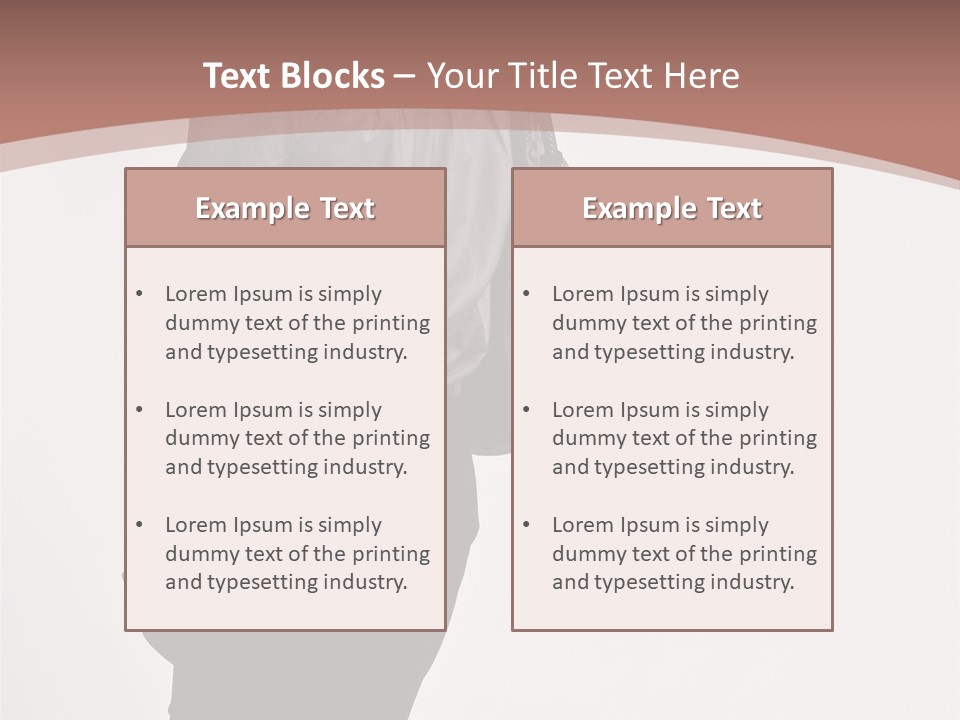 Text Blocks – Your Title Text Here

Example Text

• Lorem Ipsum is simply dummy text of the printing and typesetting industry.

• Lorem Ipsum is simply dummy text of the printing and typesetting industry.

• Lorem Ipsum is simply dummy text of the printing and typesetting industry.

Example Text

• Lorem Ipsum is simply dummy text of the printing and typesetting industry.

• Lorem Ipsum is simply dummy text of the printing and typesetting industry.

• Lorem Ipsum is simply dummy text of the printing and typesetting industry.